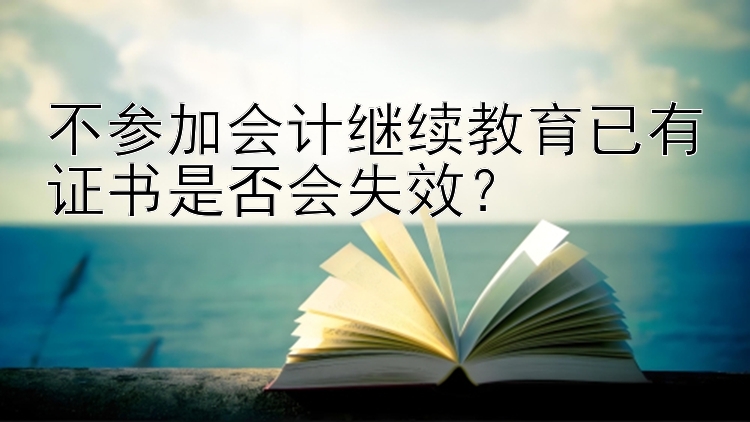 不参加会计继续教育已有证书是否会失效?